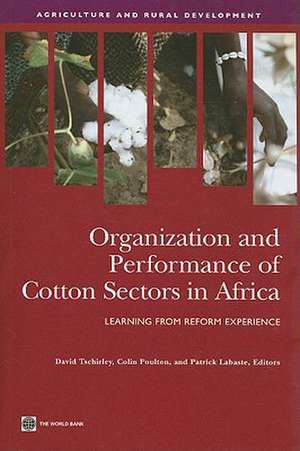 AGRICULTURE AND RURAL DEVELOPMENT

Organization and Performance of Cotton Sectors in Africa

LEARNING FROM REFORM EXPERIENCE

David Tschirley, Colin Poulton, and Patrick Labaste, Editors

THE WORLD BANK